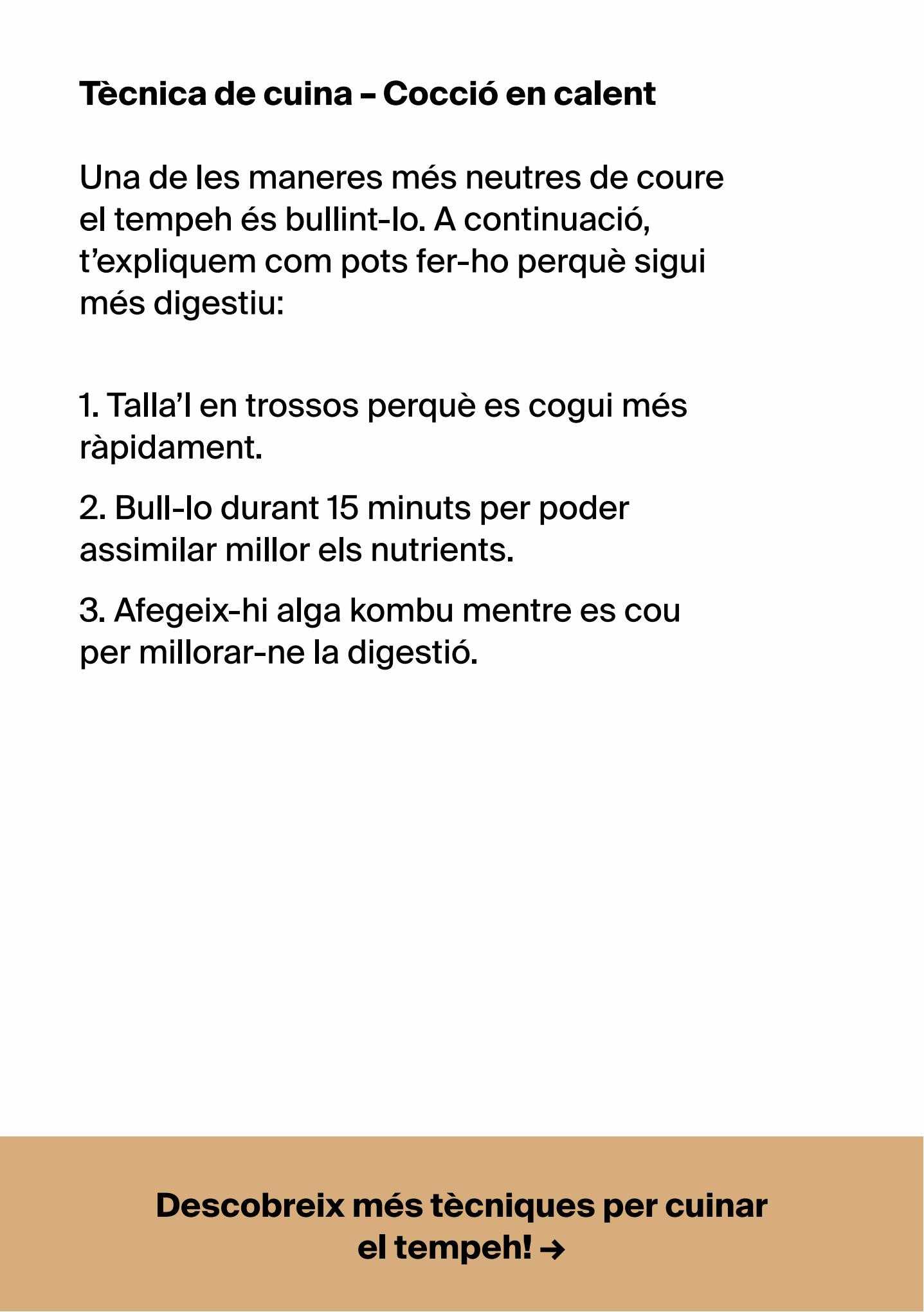 Tècnica de cuina – Cocció en calent

Una de les maneres més neutres de coure el tempeh és bullint-lo. A continuació, t'expliquem com pots fer-ho perquè sigui més digestiu:

1. Talla'l en trossos perquè es cogui més ràpidament.

2. Bull-lo durant 15 minuts per poder assimilar millor els nutrients.

3. Afegeix-hi alga kombu mentre es cou per millorar-ne la digestió.

Descobreix més tècniques per cuinar el tempeh! →